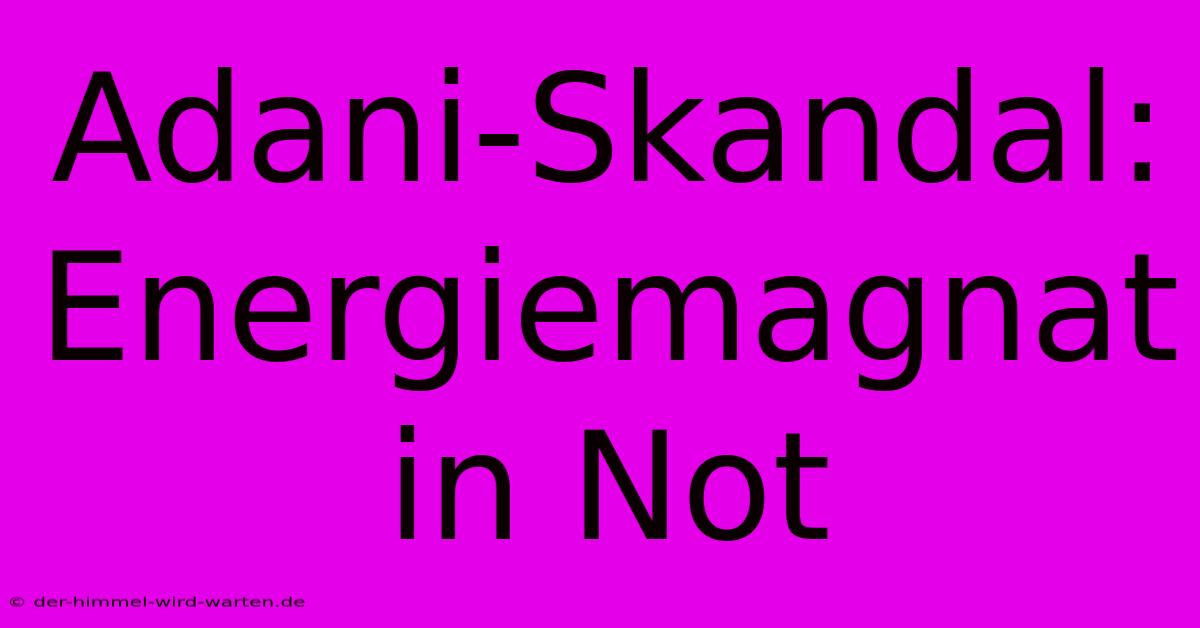 Adani-Skandal: Energiemagnat in Not

© der-himmel-wird-warten.de